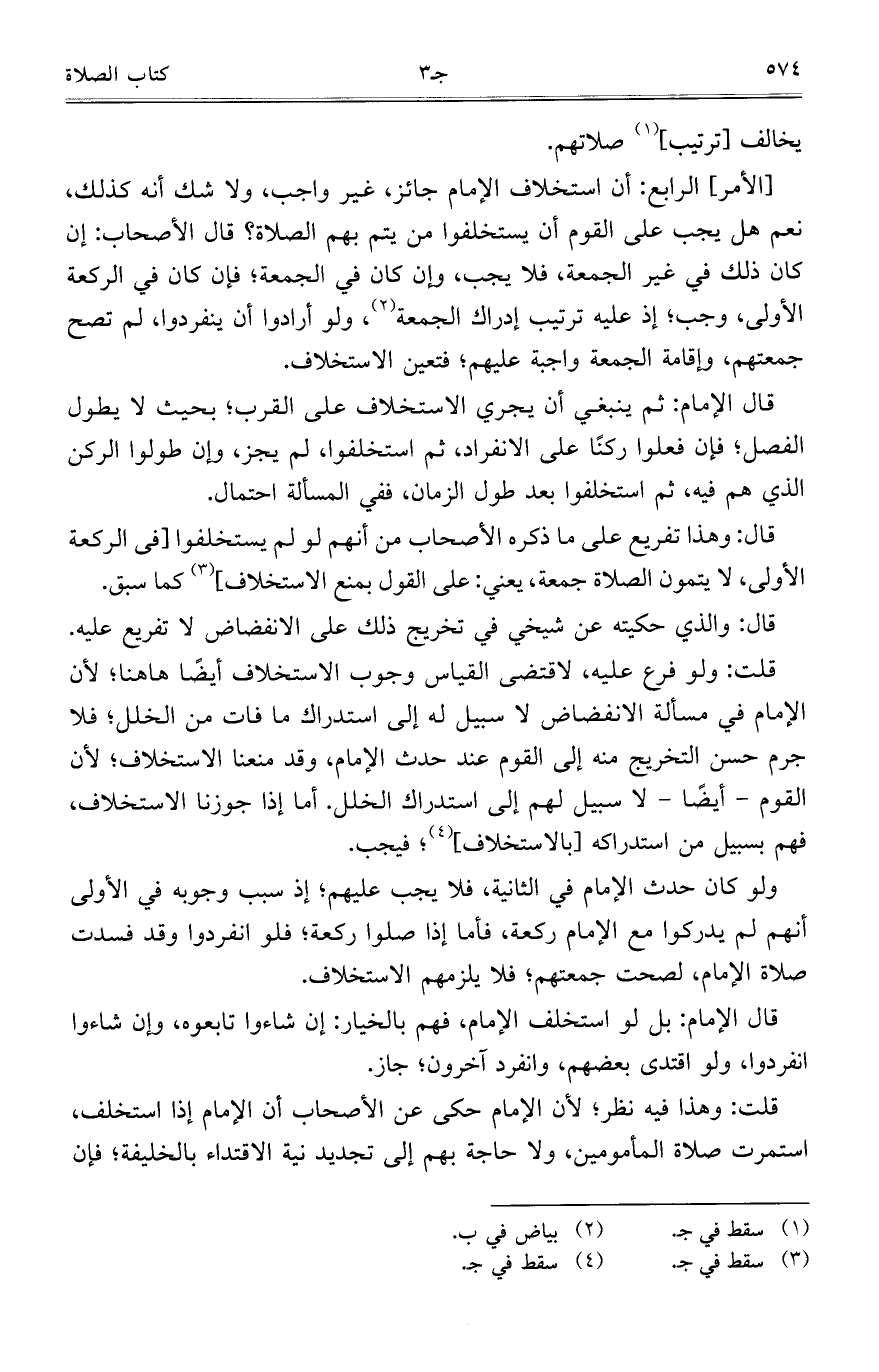 ٥٧٤ جـ٣ كتاب الصلاة

يخالف [ترتيب]$^{(١)}$ صلاتهم.

[الأمر] الرابع: أن استخلاف الإمام جائز، غير واجب، ولا شك أنه كذلك، نعم هل يجب على القوم أن يستخلفوا من يتم بهم الصلاة؟ قال الأصحاب: إن كان ذلك في غير الجمعة، فلا يجب، وإن كان في الجمعة؛ فإن كان في الركعة الأولى، وجب؛ إذ عليه ترتيب إدراك الجمعة$^{(٢)}$، ولو أرادوا أن ينفردوا، لم تصح جمعتهم، وإقامة الجمعة واجبة عليهم؛ فتعين الاستخلاف.

قال الإمام: ثم ينبغي أن يجري الاستخلاف على القرب؛ بحيث لا يطول الفصل؛ فإن فعلوا ركنًا على الانفراد، ثم استخلفوا، لم يجز، وإن طولوا الركن الذي هم فيه، ثم استخلفوا بعد طول الزمان، ففي المسألة احتمال.

قال: وهذا تفريع على ما ذكره الأصحاب من أنهم لو لم يستخلفوا [فى الركعة الأولى، لا يتمون الصلاة جمعة، يعني: على القول بمنع الاستخلاف]$^{(٣)}$ كما سبق.

قال: والذي حكيته عن شيخي في تخريج ذلك على الانفضاض لا تفريع عليه.

قلت: ولو فرع عليه، لاقتضى القياس وجوب الاستخلاف أيضًا هاهنا؛ لأن الإمام في مسألة الانفضاض لا سبيل له إلى استدراك ما فات من الخلل؛ فلا جرم حسن التخريج منه إلى القوم عند حدث الإمام، وقد منعنا الاستخلاف؛ لأن القوم - أيضًا - لا سبيل لهم إلى استدراك الخلل. أما إذا جوزنا الاستخلاف، فهم بسبيل من استدراكه [بالاستخلاف]$^{(٤)}$؛ فيجب.

ولو كان حدث الإمام في الثانية، فلا يجب عليهم؛ إذ سبب وجوبه في الأولى أنهم لم يدركوا مع الإمام ركعة، فأما إذا صلوا ركعة؛ فلو انفردوا وقد فسدت صلاة الإمام، لصحت جمعتهم؛ فلا يلزمهم الاستخلاف.

قال الإمام: بل لو استخلف الإمام، فهم بالخيار: إن شاءوا تابعوه، وإن شاءوا انفردوا، ولو اقتدى بعضهم، وانفرد آخرون؛ جاز.

قلت: وهذا فيه نظر؛ لأن الإمام حكى عن الأصحاب أن الإمام إذا استخلف، استمرت صلاة المأمومين، ولا حاجة بهم إلى تجديد نية الاقتداء بالخليفة؛ فإن

(١) سقط في جـ. (٢) بياض في ب.
(٣) سقط في جـ. (٤) سقط في جـ.